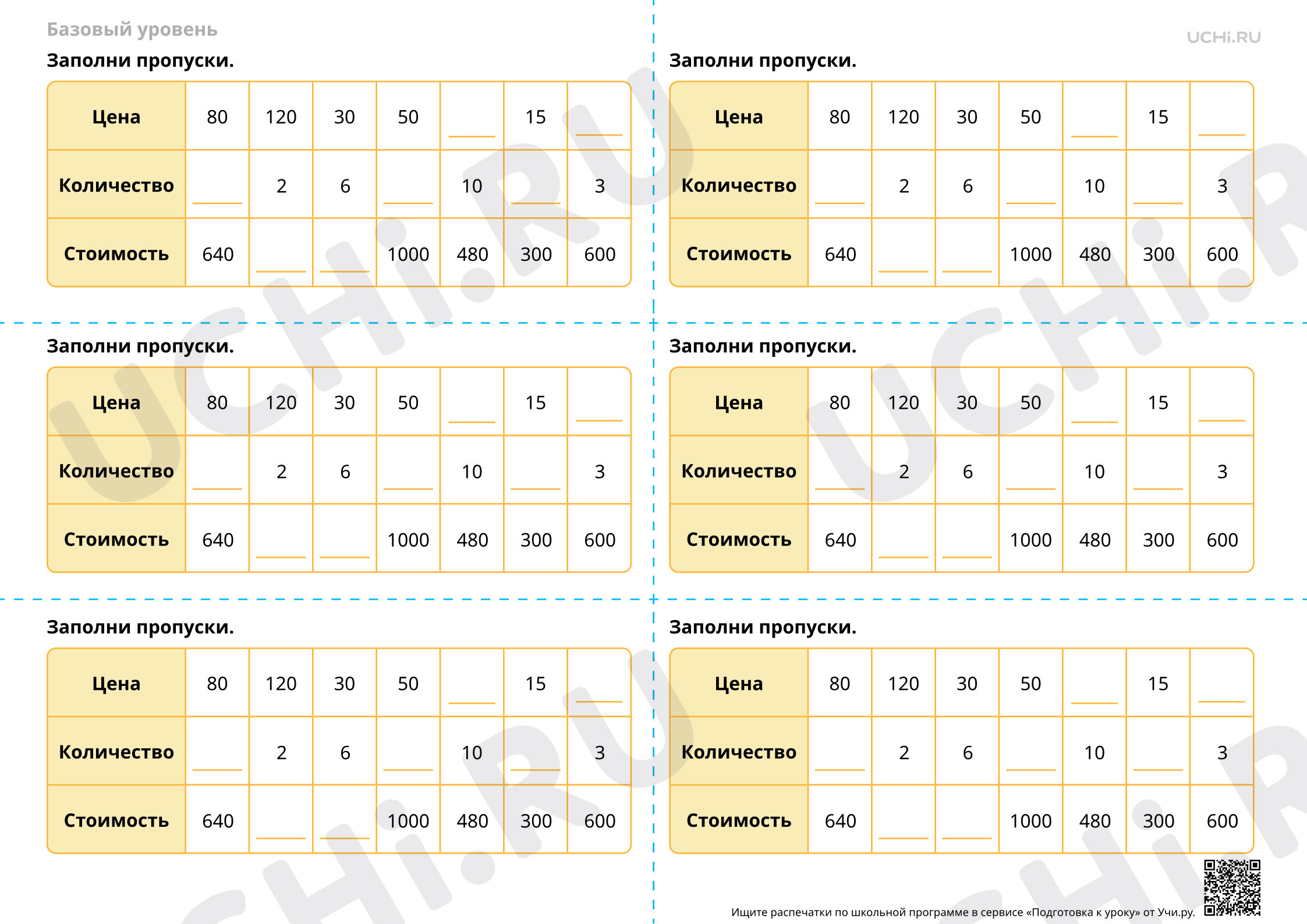 Базовый уровень

UCHi.RU

Заполни пропуски.

| Цена | 80 | 120 | 30 | 50 | ____ | 15 | ____ |
|---|---|---|---|---|---|---|---|
| Количество | ____ | 2 | 6 | ____ | 10 | ____ | 3 |
| Стоимость | 640 | ____ | ____ | 1000 | 480 | 300 | 600 |

Заполни пропуски.

| Цена | 80 | 120 | 30 | 50 | ____ | 15 | ____ |
|---|---|---|---|---|---|---|---|
| Количество | ____ | 2 | 6 | ____ | 10 | ____ | 3 |
| Стоимость | 640 | ____ | ____ | 1000 | 480 | 300 | 600 |

Заполни пропуски.

| Цена | 80 | 120 | 30 | 50 | ____ | 15 | ____ |
|---|---|---|---|---|---|---|---|
| Количество | ____ | 2 | 6 | ____ | 10 | ____ | 3 |
| Стоимость | 640 | ____ | ____ | 1000 | 480 | 300 | 600 |

Заполни пропуски.

| Цена | 80 | 120 | 30 | 50 | ____ | 15 | ____ |
|---|---|---|---|---|---|---|---|
| Количество | ____ | 2 | 6 | ____ | 10 | ____ | 3 |
| Стоимость | 640 | ____ | ____ | 1000 | 480 | 300 | 600 |

Заполни пропуски.

| Цена | 80 | 120 | 30 | 50 | ____ | 15 | ____ |
|---|---|---|---|---|---|---|---|
| Количество | ____ | 2 | 6 | ____ | 10 | ____ | 3 |
| Стоимость | 640 | ____ | ____ | 1000 | 480 | 300 | 600 |

Заполни пропуски.

| Цена | 80 | 120 | 30 | 50 | ____ | 15 | ____ |
|---|---|---|---|---|---|---|---|
| Количество | ____ | 2 | 6 | ____ | 10 | ____ | 3 |
| Стоимость | 640 | ____ | ____ | 1000 | 480 | 300 | 600 |

Ищите распечатки по школьной программе в сервисе «Подготовка к уроку» от Учи.ру.

UCHi.RU